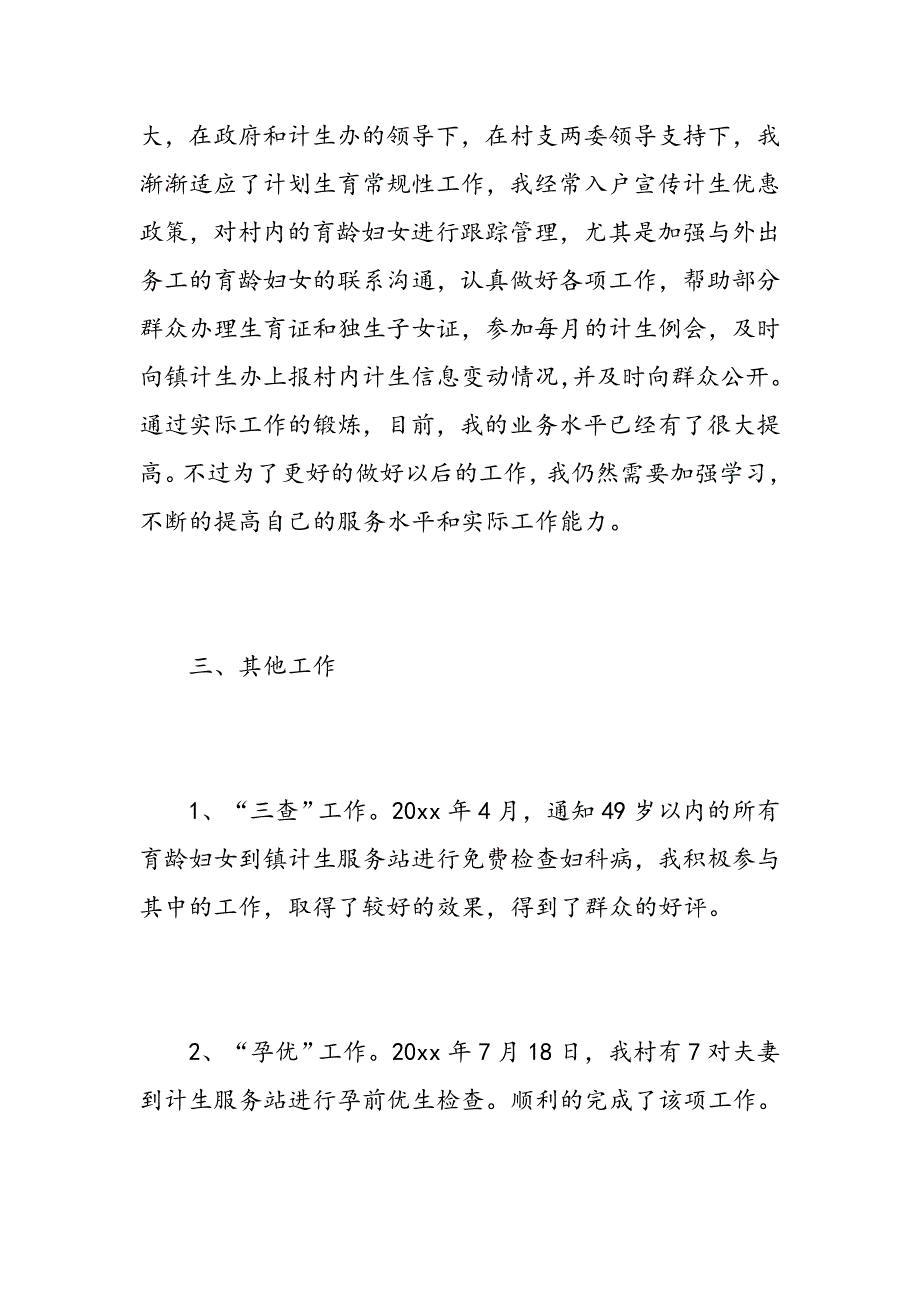 大，在政府和计生办的领导下，在村支两委领导支持下，我渐渐适应了计划生育常规性工作，我经常入户宣传计生优惠政策，对村内的育龄妇女进行跟踪管理，尤其是加强与外出务工的育龄妇女的联系沟通，认真做好各项工作，帮助部分群众办理生育证和独生子女证，参加每月的计生例会，及时向镇计生办上报村内计生信息变动情况,并及时向群众公开。通过实际工作的锻炼，目前，我的业务水平已经有了很大提高。不过为了更好的做好以后的工作，我仍然需要加强学习，不断的提高自己的服务水平和实际工作能力。

三、其他工作

1、“三查”工作。20xx 年 4 月，通知 49 岁以内的所有育龄妇女到镇计生服务站进行免费检查妇科病，我积极参与其中的工作，取得了较好的效果，得到了群众的好评。

2、“孕优”工作。20xx 年 7 月 18 日，我村有 7 对夫妻到计生服务站进行孕前优生检查。顺利的完成了该项工作。